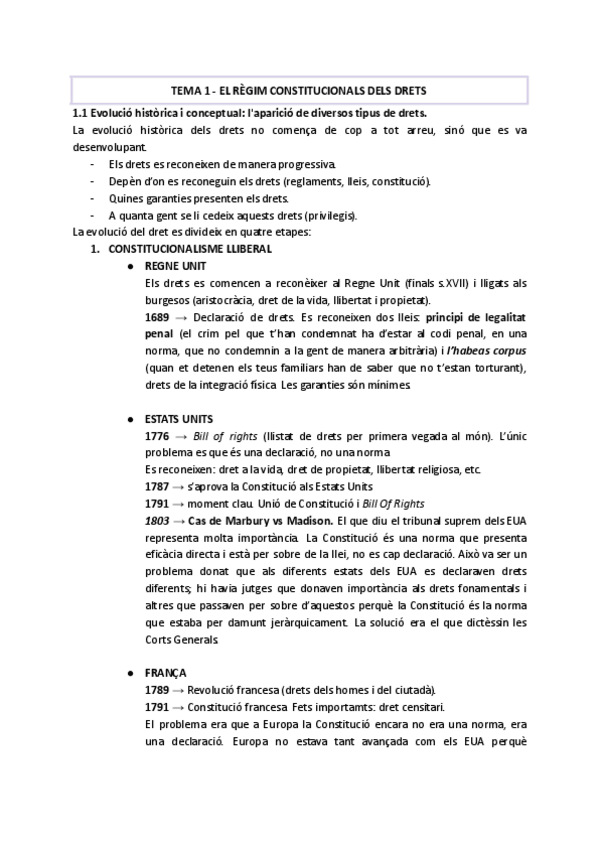 TEMA 1 - EL RÈGIM CONSTITUCIONALS DELS DRETS

1.1 Evolució històrica i conceptual: l'aparició de diversos tipus de drets.

La evolució històrica dels drets no comença de cop a tot arreu, sinó que es va desenvolupant.

- Els drets es reconeixen de manera progressiva.
- Depèn d'on es reconeguin els drets (reglaments, lleis, constitució).
- Quines garanties presenten els drets.
- A quanta gent se li cedeix aquests drets (privilegis).

La evolució del dret es divideix en quatre etapes:

1. CONSTITUCIONALISME LLIBERAL

● REGNE UNIT

Els drets es comencen a reconèixer al Regne Unit (finals s.XVII) i lligats als burgesos (aristocràcia, dret de la vida, llibertat i propietat).

1689 → Declaració de drets. Es reconeixen dos lleis: principi de legalitat penal (el crim pel que t'han condemnat ha d'estar al codi penal, en una norma, que no condemnin a la gent de manera arbitrària) i l'habeas corpus (quan et detenen els teus familiars han de saber que no t'estan torturant), drets de la integració física. Les garanties són mínimes.

● ESTATS UNITS

1776 → Bill of rights (llistat de drets per primera vegada al món). L'únic problema es que és una declaració, no una norma.

Es reconeixen: dret a la vida, dret de propietat, llibertat religiosa, etc.

1787 → s'aprova la Constitució als Estats Units

1791 → moment clau. Unió de Constitució i Bill Of Rights

1803 → Cas de Marbury vs Madison. El que diu el tribunal suprem dels EUA representa molta importància. La Constitució és una norma que presenta eficàcia directa i està per sobre de la llei, no es cap declaració. Això va ser un problema donat que als diferents estats dels EUA es declaraven drets diferents; hi havia jutges que donaven importància als drets fonamentals i altres que passaven per sobre d'aquestos perquè la Constitució és la norma que estaba per damunt jeràrquicament. La solució era el que dictèssin les Corts Generals.

● FRANÇA

1789 → Revolució francesa (drets dels homes i del ciutadà).

1791 → Constitució francesa. Fets importamts: dret censitari.

El problema era que a Europa la Constitució encara no era una norma, era una declaració. Europa no estava tant avançada com els EUA perquè